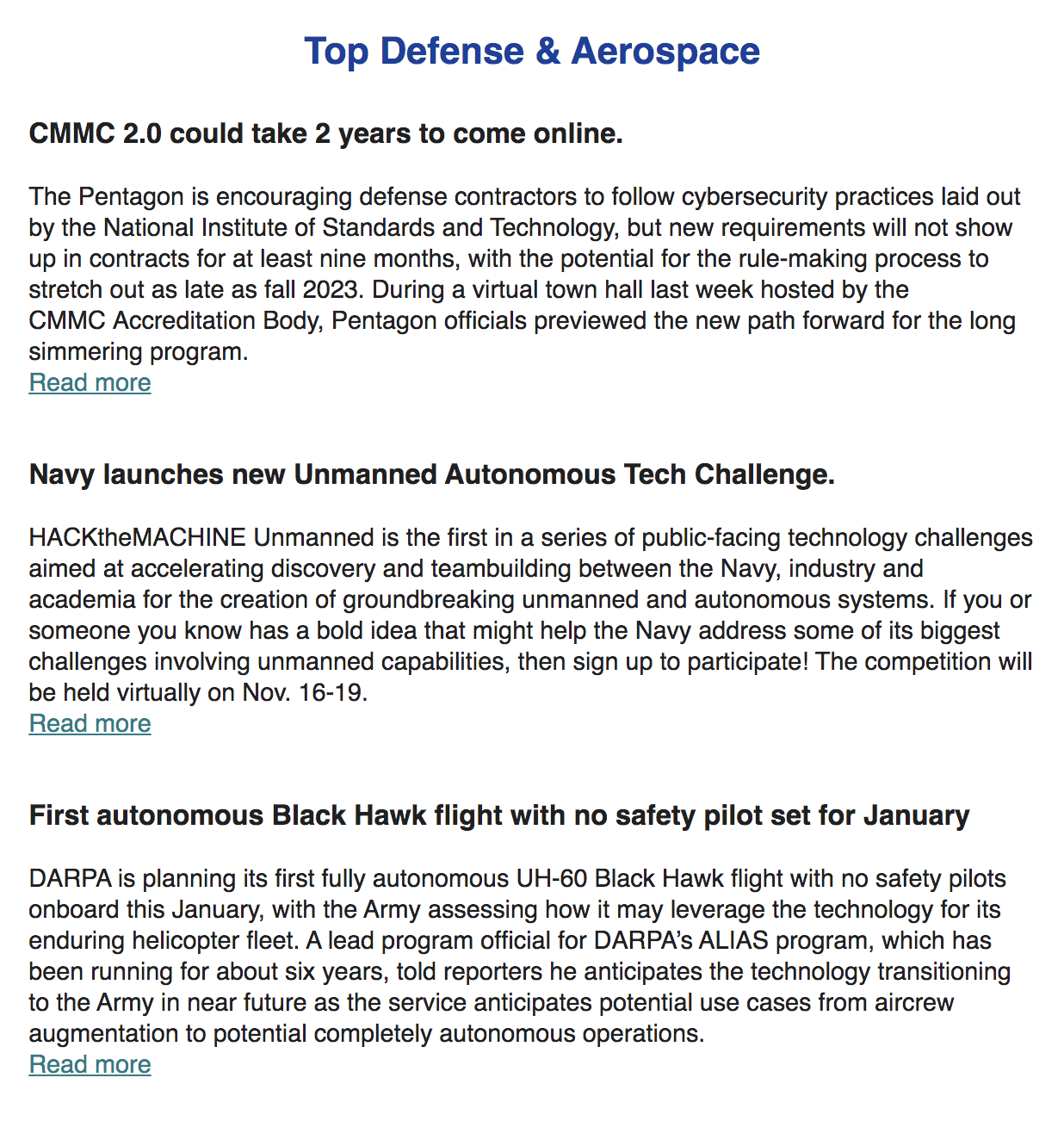 Top Defense & Aerospace

CMMC 2.0 could take 2 years to come online.

The Pentagon is encouraging defense contractors to follow cybersecurity practices laid out by the National Institute of Standards and Technology, but new requirements will not show up in contracts for at least nine months, with the potential for the rule-making process to stretch out as late as fall 2023. During a virtual town hall last week hosted by the CMMC Accreditation Body, Pentagon officials previewed the new path forward for the long simmering program.
Read more

Navy launches new Unmanned Autonomous Tech Challenge.

HACKtheMACHINE Unmanned is the first in a series of public-facing technology challenges aimed at accelerating discovery and teambuilding between the Navy, industry and academia for the creation of groundbreaking unmanned and autonomous systems. If you or someone you know has a bold idea that might help the Navy address some of its biggest challenges involving unmanned capabilities, then sign up to participate! The competition will be held virtually on Nov. 16-19.
Read more

First autonomous Black Hawk flight with no safety pilot set for January

DARPA is planning its first fully autonomous UH-60 Black Hawk flight with no safety pilots onboard this January, with the Army assessing how it may leverage the technology for its enduring helicopter fleet. A lead program official for DARPA's ALIAS program, which has been running for about six years, told reporters he anticipates the technology transitioning to the Army in near future as the service anticipates potential use cases from aircrew augmentation to potential completely autonomous operations.
Read more